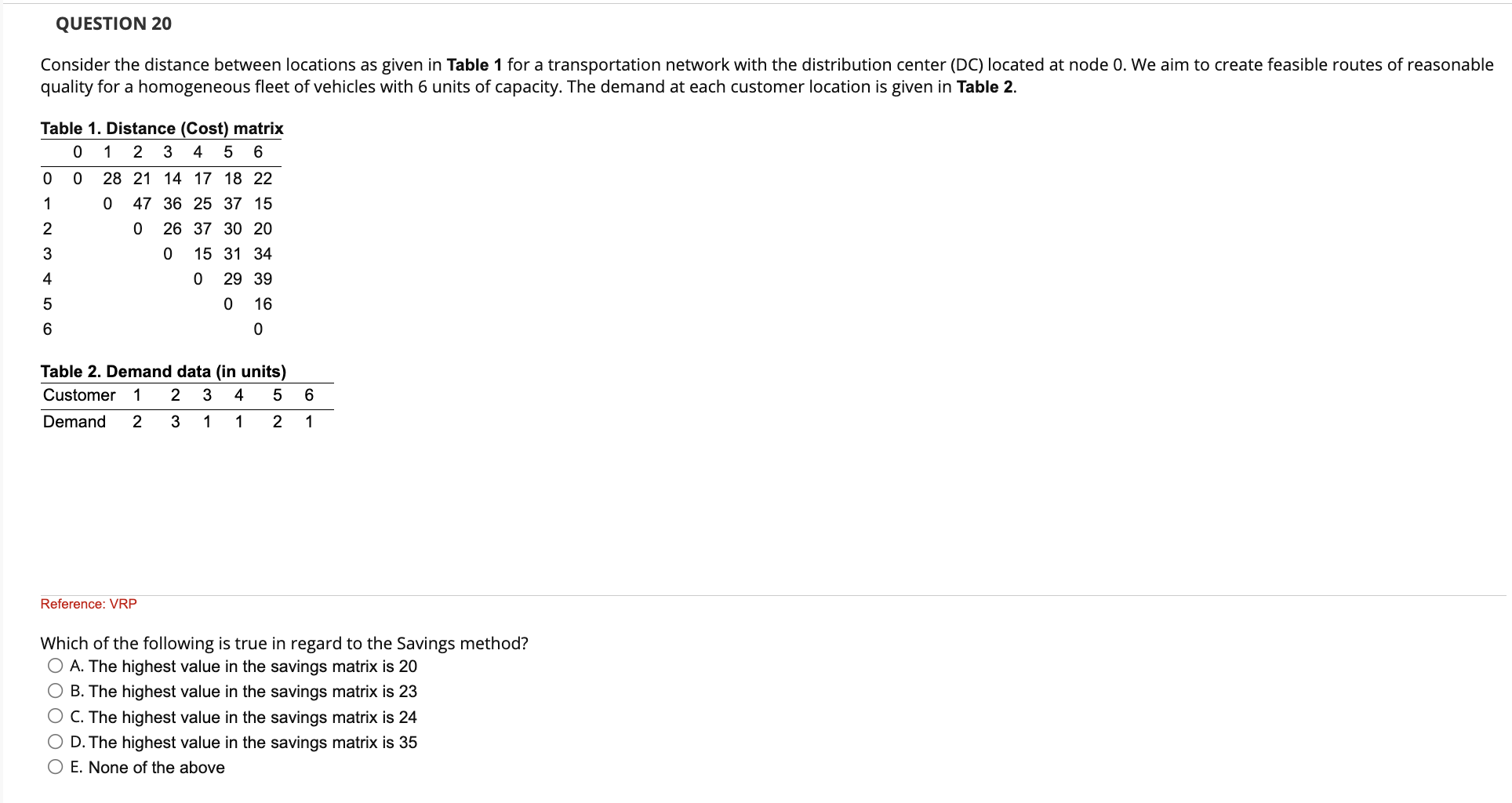 QUESTION 20

Consider the distance between locations as given in Table 1 for a transportation network with the distribution center (DC) located at node 0. We aim to create feasible routes of reasonable quality for a homogeneous fleet of vehicles with 6 units of capacity. The demand at each customer location is given in Table 2.

Table 1. Distance (Cost) matrix

| | 0 | 1 | 2 | 3 | 4 | 5 | 6 |
|---|---|---|---|---|---|---|---|
| 0 | 0 | 28 | 21 | 14 | 17 | 18 | 22 |
| 1 | | 0 | 47 | 36 | 25 | 37 | 15 |
| 2 | | | 0 | 26 | 37 | 30 | 20 |
| 3 | | | | 0 | 15 | 31 | 34 |
| 4 | | | | | 0 | 29 | 39 |
| 5 | | | | | | 0 | 16 |
| 6 | | | | | | | 0 |

Table 2. Demand data (in units)

| Customer | 1 | 2 | 3 | 4 | 5 | 6 |
|---|---|---|---|---|---|---|
| Demand | 2 | 3 | 1 | 1 | 2 | 1 |

Reference: VRP

Which of the following is true in regard to the Savings method?
A. The highest value in the savings matrix is 20
B. The highest value in the savings matrix is 23
C. The highest value in the savings matrix is 24
D. The highest value in the savings matrix is 35
E. None of the above